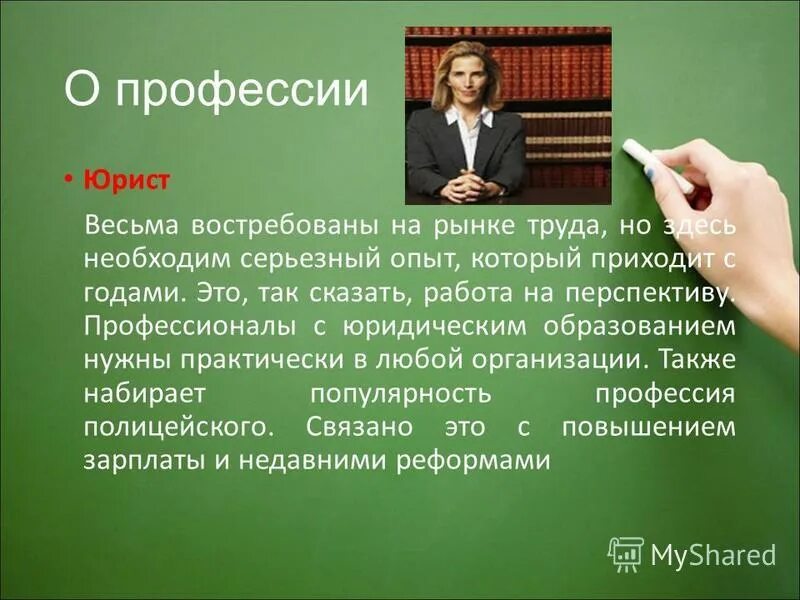 О профессии

• Юрист

Весьма востребованы на рынке труда, но здесь необходим серьезный опыт, который приходит с годами. Это, так сказать, работа на перспективу. Профессионалы с юридическим образованием нужны практически в любой организации. Также набирает популярность профессия полицейского. Связано это с повышением зарплаты и недавними реформами

MyShared